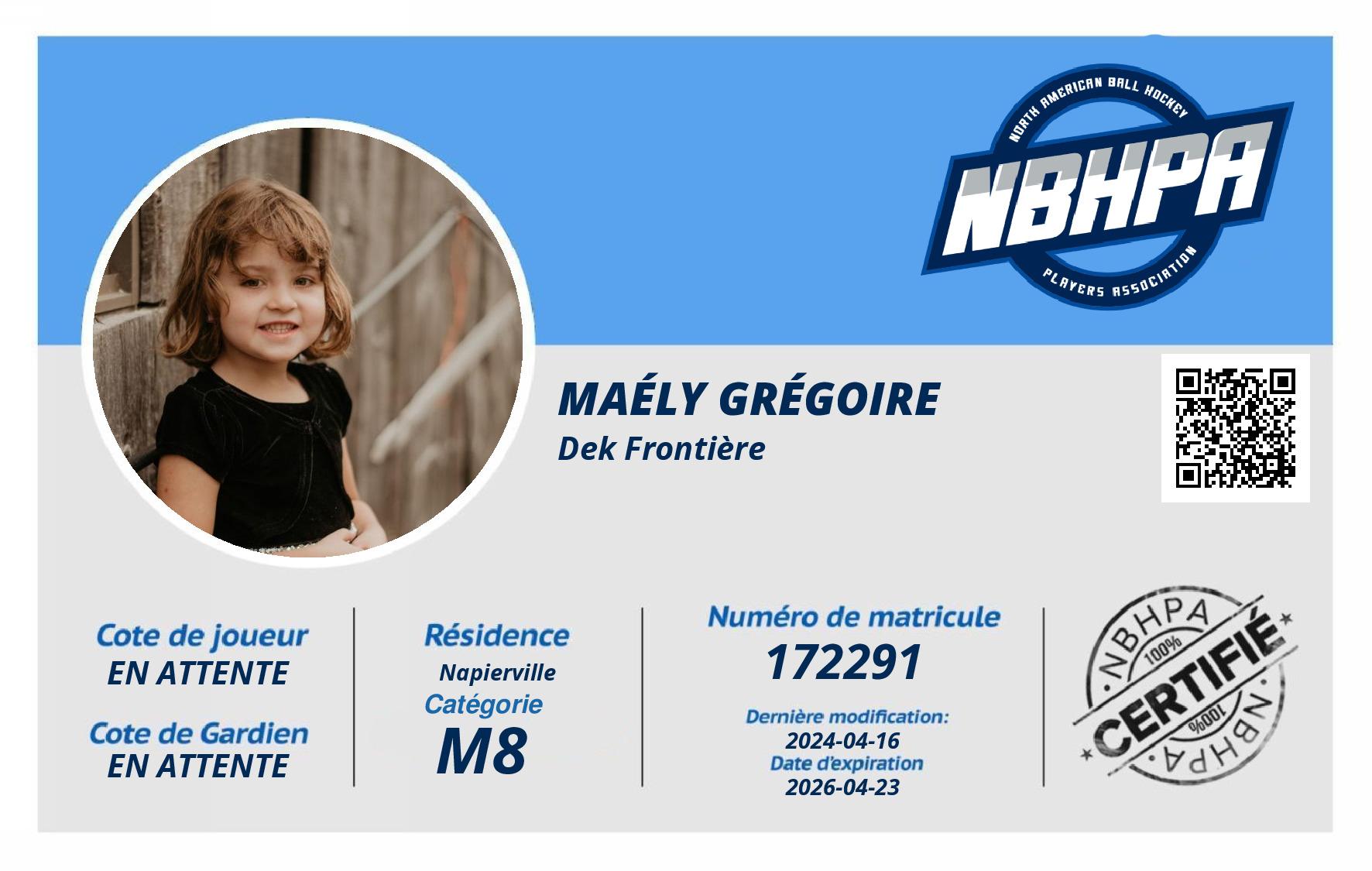 NORTH AMERICAN BALL HOCKEY
NBHPA
PLAYERS ASSOCIATION

MAÉLY GRÉGOIRE
Dek Frontière

Cote de joueur
EN ATTENTE

Cote de Gardien
EN ATTENTE

Résidence
Napierville
Catégorie
M8

Numéro de matricule
172291

Dernière modification:
2024-04-16
Date d'expiration
2026-04-23

NBHPA
100%
CERTIFIÉ
100%
NBHPA